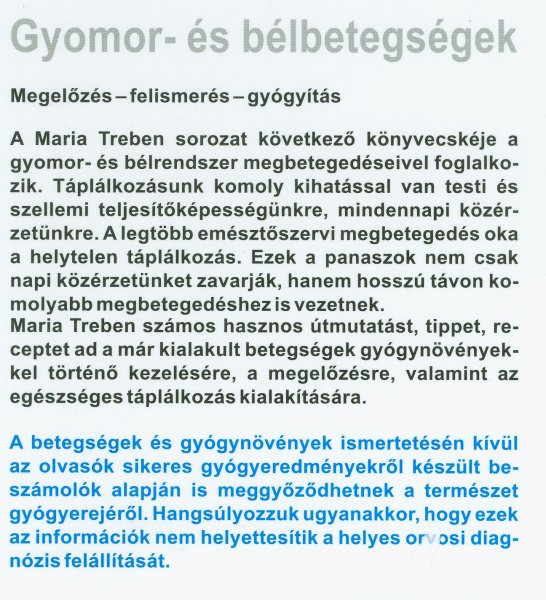 Gyomor- és bélbetegségek

Megelőzés – felismerés – gyógyítás

A Maria Treben sorozat következő könyvecskéje a gyomor- és bélrendszer megbetegedéseivel foglalkozik. Táplálkozásunk komoly kihatással van testi és szellemi teljesítőképességünkre, mindennapi közérzetünkre. A legtöbb emésztőszervi megbetegedés oka a helytelen táplálkozás. Ezek a panaszok nem csak napi közérzetünket zavarják, hanem hosszú távon komolyabb megbetegedéshez is vezetnek.
Maria Treben számos hasznos útmutatást, tippet, receptet ad a már kialakult betegségek gyógynövényekkel történő kezelésére, a megelőzésre, valamint az egészséges táplálkozás kialakítására.

A betegségek és gyógynövények ismertetésén kívül az olvasók sikeres gyógyeredményekről készült beszámolók alapján is meggyőződhetnek a természet gyógyerejéről. Hangsúlyozzuk ugyanakkor, hogy ezek az információk nem helyettesítik a helyes orvosi diagnózis felállítását.